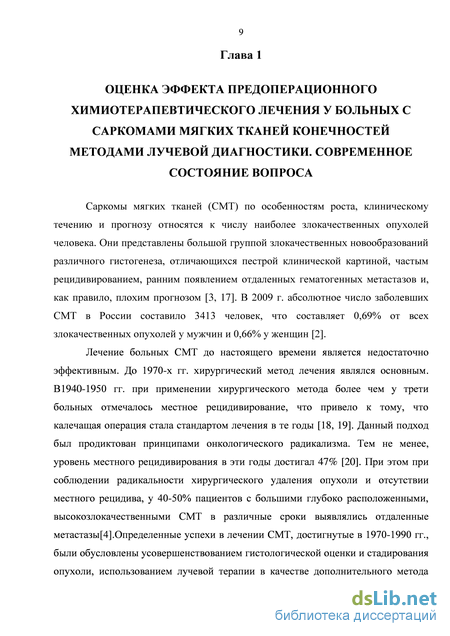 9

Глава 1

ОЦЕНКА ЭФФЕКТА ПРЕДОПЕРАЦИОННОГО ХИМИОТЕРАПЕВТИЧЕСКОГО ЛЕЧЕНИЯ У БОЛЬНЫХ С САРКОМАМИ МЯГКИХ ТКАНЕЙ КОНЕЧНОСТЕЙ МЕТОДАМИ ЛУЧЕВОЙ ДИАГНОСТИКИ. СОВРЕМЕННОЕ СОСТОЯНИЕ ВОПРОСА

Саркомы мягких тканей (СМТ) по особенностям роста, клиническому течению и прогнозу относятся к числу наиболее злокачественных опухолей человека. Они представлены большой группой злокачественных новообразований различного гистогенеза, отличающихся пестрой клинической картиной, частым рецидивированием, ранним появлением отдаленных гематогенных метастазов и, как правило, плохим прогнозом [3, 17]. В 2009 г. абсолютное число заболевших СМТ в России составило 3413 человек, что составляет 0,69% от всех злокачественных опухолей у мужчин и 0,66% у женщин [2].

Лечение больных СМТ до настоящего времени является недостаточно эффективным. До 1970-х гг. хирургический метод лечения являлся основным. В1940-1950 гг. при применении хирургического метода более чем у трети больных отмечалось местное рецидивирование, что привело к тому, что калечащая операция стала стандартом лечения в те годы [18, 19]. Данный подход был продиктован принципами онкологического радикализма. Тем не менее, уровень местного рецидивирования в эти годы достигал 47% [20]. При этом при соблюдении радикальности хирургического удаления опухоли и отсутствии местного рецидива, у 40-50% пациентов с большими глубоко расположенными, высокозлокачественными СМТ в различные сроки выявлялись отдаленные метастазы[4].Определенные успехи в лечении СМТ, достигнутые в 1970-1990 гг., были обусловлены усовершенствованием гистологической оценки и стадирования опухоли, использованием лучевой терапии в качестве дополнительного метода

dsLib.net
библиотека диссертаций